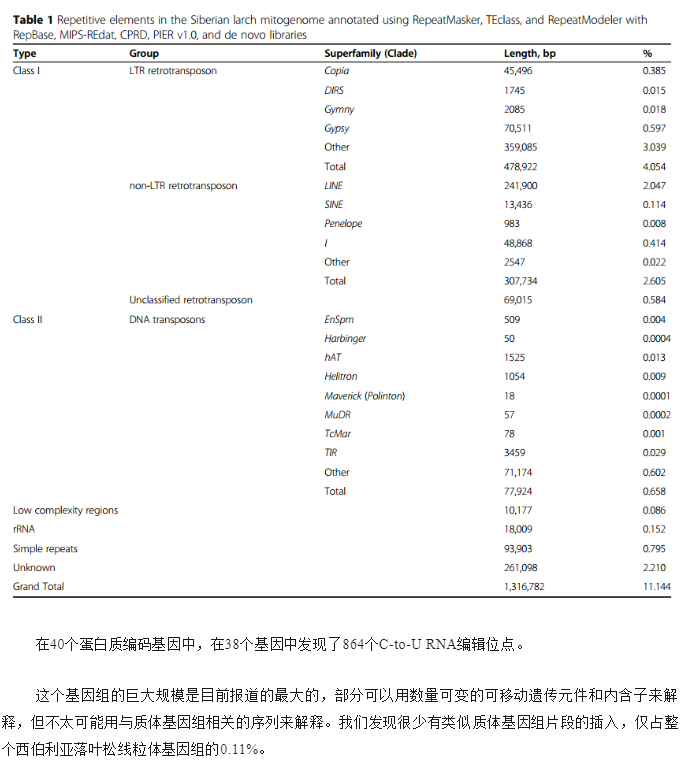 **Table 1** Repetitive elements in the Siberian larch mitogenome annotated using RepeatMasker, TEclass, and RepeatModeler with RepBase, MIPS-REdat, CPRD, PIER v1.0, and de novo libraries

| Type | Group | Superfamily (Clade) | Length, bp | % |
|---|---|---|---|---|
| Class I | LTR retrotransposon | Copia | 45,496 | 0.385 |
| | | DIRS | 1745 | 0.015 |
| | | Gymny | 2085 | 0.018 |
| | | Gypsy | 70,511 | 0.597 |
| | | Other | 359,085 | 3.039 |
| | | Total | 478,922 | 4.054 |
| | non-LTR retrotransposon | LINE | 241,900 | 2.047 |
| | | SINE | 13,436 | 0.114 |
| | | Penelope | 983 | 0.008 |
| | | I | 48,868 | 0.414 |
| | | Other | 2547 | 0.022 |
| | | Total | 307,734 | 2.605 |
| | Unclassified retrotransposon | | 69,015 | 0.584 |
| Class II | DNA transposons | EnSpm | 509 | 0.004 |
| | | Harbinger | 50 | 0.0004 |
| | | hAT | 1525 | 0.013 |
| | | Helitron | 1054 | 0.009 |
| | | Maverick (Polinton) | 18 | 0.0001 |
| | | MuDR | 57 | 0.0002 |
| | | TcMar | 78 | 0.001 |
| | | TIR | 3459 | 0.029 |
| | | Other | 71,174 | 0.602 |
| | | Total | 77,924 | 0.658 |
| Low complexity regions | | | 10,177 | 0.086 |
| rRNA | | | 18,009 | 0.152 |
| Simple repeats | | | 93,903 | 0.795 |
| Unknown | | | 261,098 | 2.210 |
| Grand Total | | | 1,316,782 | 11.144 |

在40个蛋白质编码基因中，在38个基因中发现了864个C-to-U RNA编辑位点。

这个基因组的巨大规模是目前报道的最大的，部分可以用数量可变的可移动遗传元件和内含子来解释，但不太可能用与质体基因组相关的序列来解释。我们发现很少有类似质体基因组片段的插入，仅占整个西伯利亚落叶松线粒体基因组的0.11%。